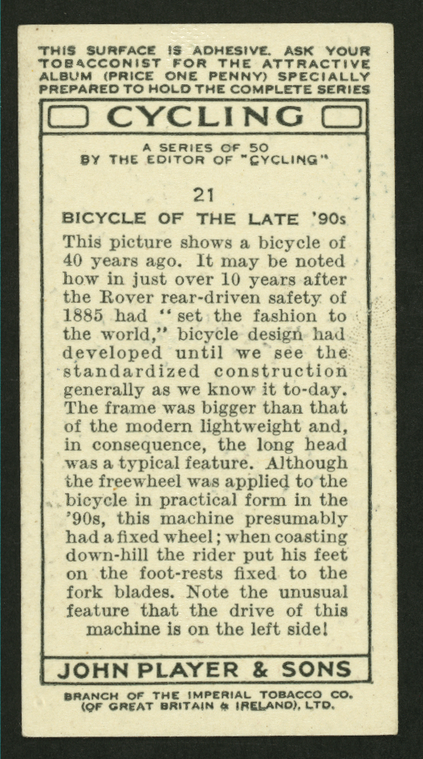 THIS SURFACE IS ADHESIVE. ASK YOUR TOBACCONIST FOR THE ATTRACTIVE ALBUM (PRICE ONE PENNY) SPECIALLY PREPARED TO HOLD THE COMPLETE SERIES

CYCLING

A SERIES OF 50
BY THE EDITOR OF "CYCLING"

21

BICYCLE OF THE LATE '90s

This picture shows a bicycle of 40 years ago. It may be noted how in just over 10 years after the Rover rear-driven safety of 1885 had "set the fashion to the world," bicycle design had developed until we see the standardized construction generally as we know it to-day. The frame was bigger than that of the modern lightweight and, in consequence, the long head was a typical feature. Although the freewheel was applied to the bicycle in practical form in the '90s, this machine presumably had a fixed wheel; when coasting down-hill the rider put his feet on the foot-rests fixed to the fork blades. Note the unusual feature that the drive of this machine is on the left side!

JOHN PLAYER & SONS

BRANCH OF THE IMPERIAL TOBACCO CO. (OF GREAT BRITAIN & IRELAND), LTD.